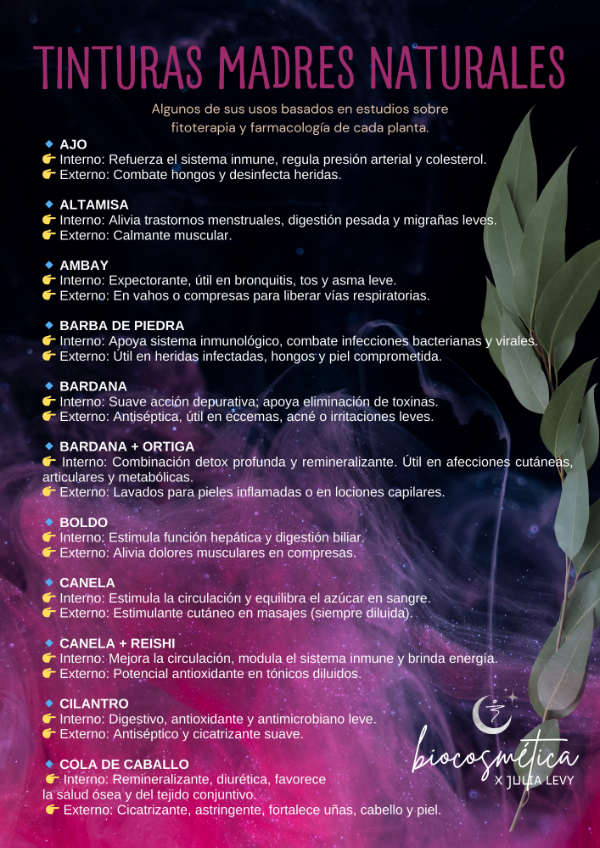 TINTURAS MADRES NATURALES

Algunos de sus usos basados en estudios sobre fitoterapia y farmacología de cada planta.

🔹 AJO
👉 Interno: Refuerza el sistema inmune, regula presión arterial y colesterol.
👉 Externo: Combate hongos y desinfecta heridas.

🔹 ALTAMISA
👉 Interno: Alivia trastornos menstruales, digestión pesada y migrañas leves.
👉 Externo: Calmante muscular.

🔹 AMBAY
👉 Interno: Expectorante, útil en bronquitis, tos y asma leve.
👉 Externo: En vahos o compresas para liberar vías respiratorias.

🔹 BARBA DE PIEDRA
👉 Interno: Apoya sistema inmunológico, combate infecciones bacterianas y virales.
👉 Externo: Útil en heridas infectadas, hongos y piel comprometida.

🔹 BARDANA
👉 Interno: Suave acción depurativa; apoya eliminación de toxinas.
👉 Externo: Antiséptica, útil en eccemas, acné o irritaciones leves.

🔹 BARDANA + ORTIGA
👉 Interno: Combinación detox profunda y remineralizante. Útil en afecciones cutáneas, articulares y metabólicas.
👉 Externo: Lavados para pieles inflamadas o en lociones capilares.

🔹 BOLDO
👉 Interno: Estimula función hepática y digestión biliar.
👉 Externo: Alivia dolores musculares en compresas.

🔹 CANELA
👉 Interno: Estimula la circulación y equilibra el azúcar en sangre.
👉 Externo: Estimulante cutáneo en masajes (siempre diluida).

🔹 CANELA + REISHI
👉 Interno: Mejora la circulación, modula el sistema inmune y brinda energía.
👉 Externo: Potencial antioxidante en tónicos diluidos.

🔹 CILANTRO
👉 Interno: Digestivo, antioxidante y antimicrobiano leve.
👉 Externo: Antiséptico y cicatrizante suave.

🔹 COLA DE CABALLO
👉 Interno: Remineralizante, diurética, favorece la salud ósea y del tejido conjuntivo.
👉 Externo: Cicatrizante, astringente, fortalece uñas, cabello y piel.

biocosmética
X JULIA LEVY